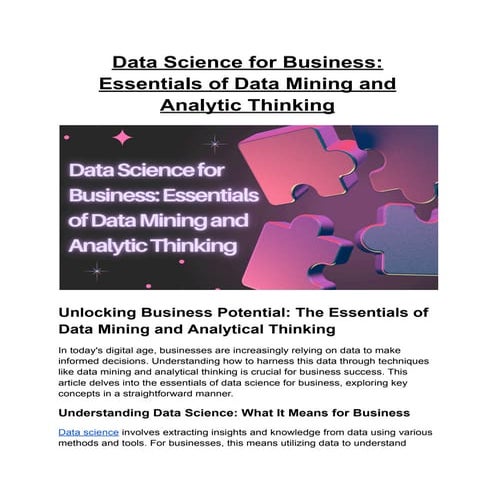 Data Science for Business: Essentials of Data Mining and Analytic Thinking

Data Science for Business: Essentials of Data Mining and Analytic Thinking

Unlocking Business Potential: The Essentials of Data Mining and Analytical Thinking

In today's digital age, businesses are increasingly relying on data to make informed decisions. Understanding how to harness this data through techniques like data mining and analytical thinking is crucial for business success. This article delves into the essentials of data science for business, exploring key concepts in a straightforward manner.

Understanding Data Science: What It Means for Business

Data science involves extracting insights and knowledge from data using various methods and tools. For businesses, this means utilizing data to understand